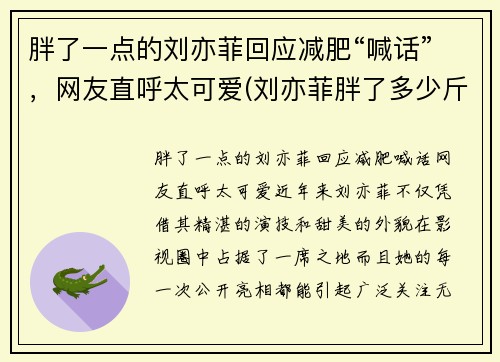 胖了一点的刘亦菲回应减肥“喊话”，网友直呼太可爱(刘亦菲胖了多少斤

胖了一点的刘亦菲回应减肥喊话网友直呼太可爱近年来刘亦菲不仅凭借其精湛的演技和甜美的外貌在影视圈中占据了一席之地而且她的每一次公开亮相都能引起广泛关注无